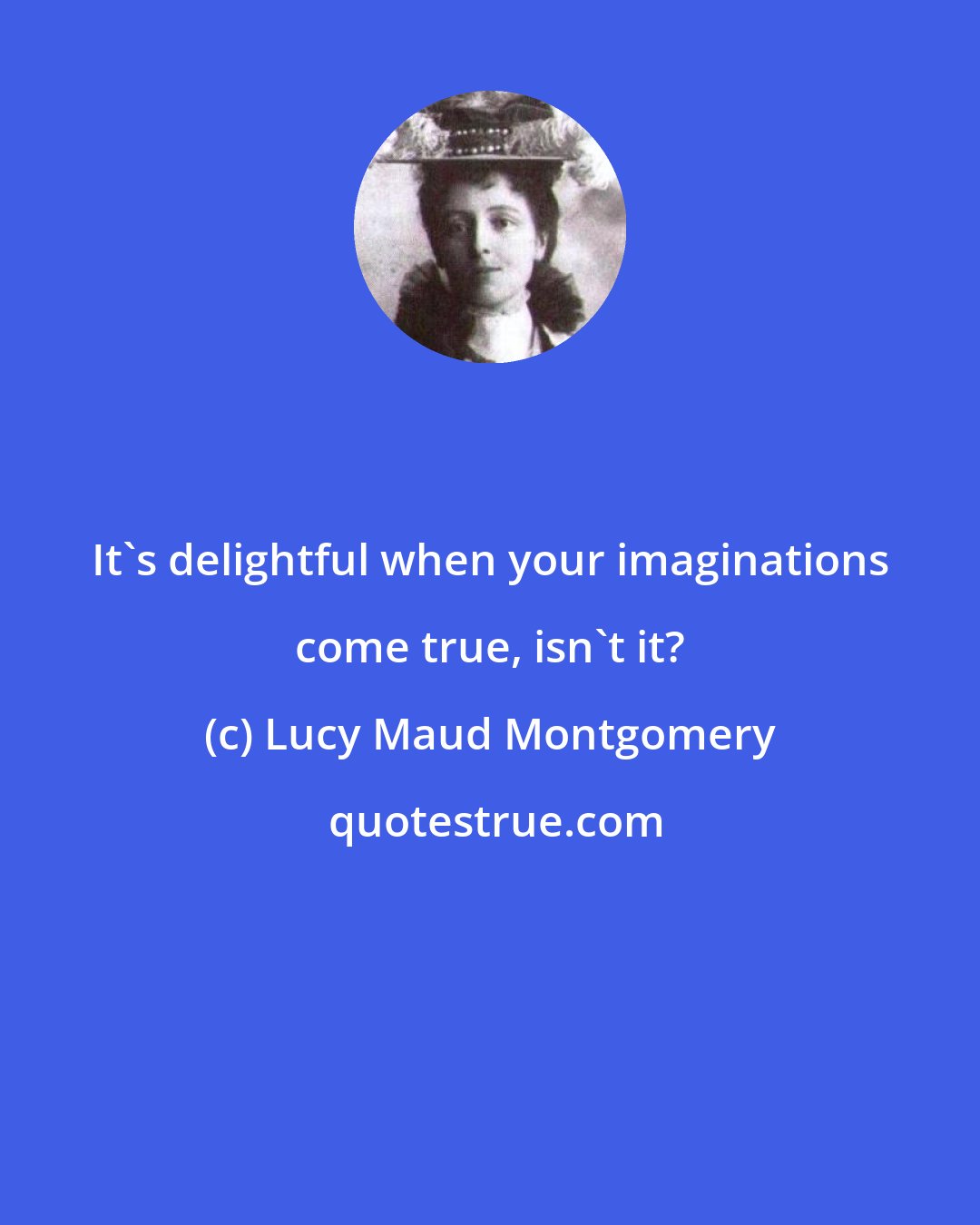 It`s delightful when your imaginations come true, isn`t it?

(c) Lucy Maud Montgomery

quotestrue.com